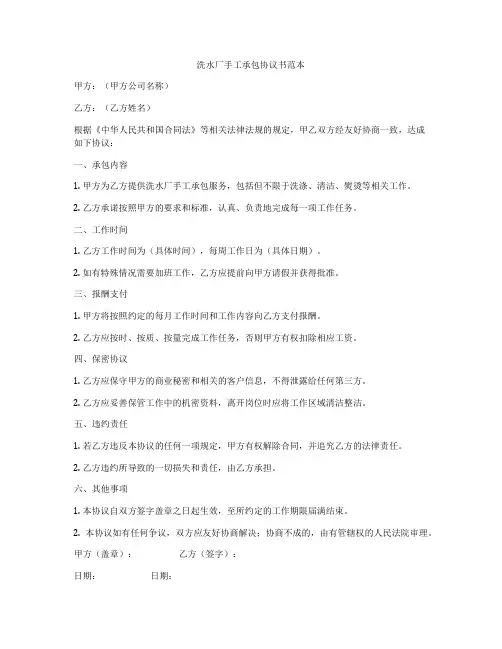 洗水厂手工承包协议书范本

甲方：（甲方公司名称）

乙方：（乙方姓名）

根据《中华人民共和国合同法》等相关法律法规的规定，甲乙双方经友好协商一致，达成如下协议：

一、承包内容

1. 甲方为乙方提供洗水厂手工承包服务，包括但不限于洗涤、清洁、熨烫等相关工作。

2. 乙方承诺按照甲方的要求和标准，认真、负责地完成每一项工作任务。

二、工作时间

1. 乙方工作时间为（具体时间），每周工作日为（具体日期）。

2. 如有特殊情况需要加班工作，乙方应提前向甲方请假并获得批准。

三、报酬支付

1. 甲方将按照约定的每月工作时间和工作内容向乙方支付报酬。

2. 乙方应按时、按质、按量完成工作任务，否则甲方有权扣除相应工资。

四、保密协议

1. 乙方应保守甲方的商业秘密和相关的客户信息，不得泄露给任何第三方。

2. 乙方应妥善保管工作中的机密资料，离开岗位时应将工作区域清洁整洁。

五、违约责任

1. 若乙方违反本协议的任何一项规定，甲方有权解除合同，并追究乙方的法律责任。

2. 乙方违约所导致的一切损失和责任，由乙方承担。

六、其他事项

1. 本协议自双方签字盖章之日起生效，至所约定的工作期限届满结束。

2. 本协议如有任何争议，双方应友好协商解决；协商不成的，由有管辖权的人民法院审理。

甲方（盖章）：　　　　乙方（签字）：

日期：　　　　日期：